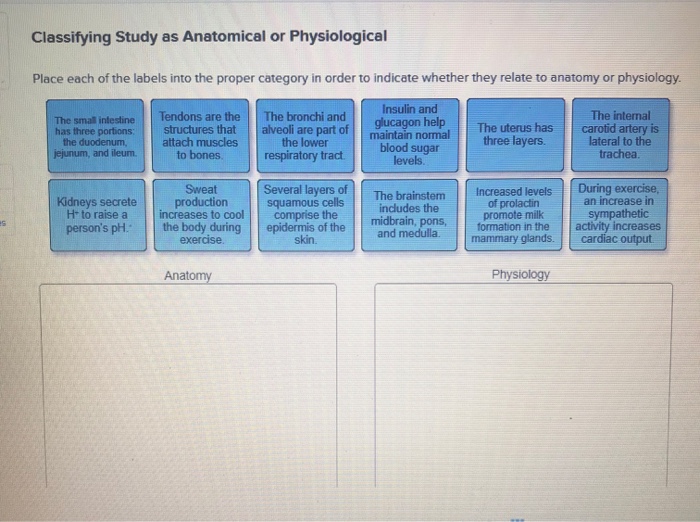 Classifying Study as Anatomical or Physiological

Place each of the labels into the proper category in order to indicate whether they relate to anatomy or physiology.

The small intestine has three portions: the duodenum, jejunum, and ileum.

Tendons are the structures that attach muscles to bones.

The bronchi and alveoli are part of the lower respiratory tract.

Insulin and glucagon help maintain normal blood sugar levels.

The uterus has three layers.

The internal carotid artery is lateral to the trachea.

Kidneys secrete $H^+$ to raise a person's pH.

Sweat production increases to cool the body during exercise.

Several layers of squamous cells comprise the epidermis of the skin.

The brainstem includes the midbrain, pons, and medulla.

Increased levels of prolactin promote milk formation in the mammary glands.

During exercise, an increase in sympathetic activity increases cardiac output

Anatomy

Physiology